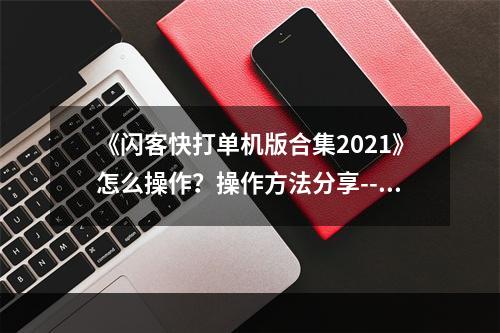 《闪客快打单机版合集2021》怎么操作？操作方法分享--...